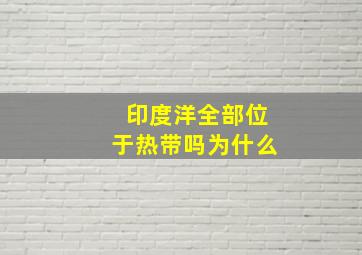 印度洋全部位于热带吗为什么